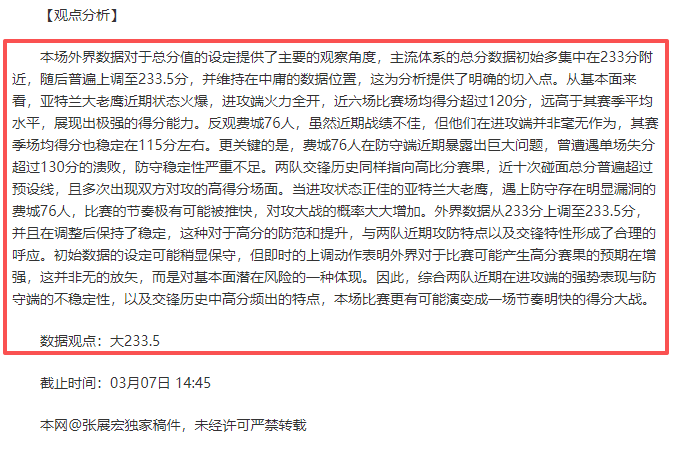 【观点分析】

本场外界数据对于总分值的设定提供了主要的观察角度，主流体系的总分数据初始多集中在233分附近，随后普遍上调至233.5分，并维持在中庸的数据位置，这为分析提供了明确的切入点。从基本面来看，亚特兰大老鹰近期状态火爆，进攻端火力全开，近六场比赛场均得分超过120分，远高于其赛季平均水平，展现出极强的得分能力。反观费城76人，虽然近期战绩不佳，但他们在进攻端并非毫无作为，其赛季场均得分也稳定在115分左右。更关键的是，费城76人在防守端近期暴露出巨大问题，曾遭遇单场失分超过130分的溃败，防守稳定性严重不足。两队交锋历史同样指向高比分赛果，近十次碰面总分普遍超过预设线，且多次出现双方对攻的高得分场面。当进攻状态正佳的亚特兰大老鹰，遇上防守存在明显漏洞的费城76人，比赛的节奏极有可能被推快，对攻大战的概率大大增加。外界数据从233分上调至233.5分，并且在调整后保持了稳定，这种对于高分的防范和提升，与两队近期攻防特点以及交锋特性形成了合理的呼应。初始数据的设定可能稍显保守，但即时的上调动作表明外界对于比赛可能产生高分赛果的预期在增强，这并非无的放矢，而是对基本面潜在风险的一种体现。因此，综合两队近期在进攻端的强势表现与防守端的不稳定性，以及交锋历史中高分频出的特点，本场比赛更有可能演变成一场节奏明快的得分大战。

数据观点：大233.5

截止时间：03月07日 14:45

本网@张展宏独家稿件，未经许可严禁转载